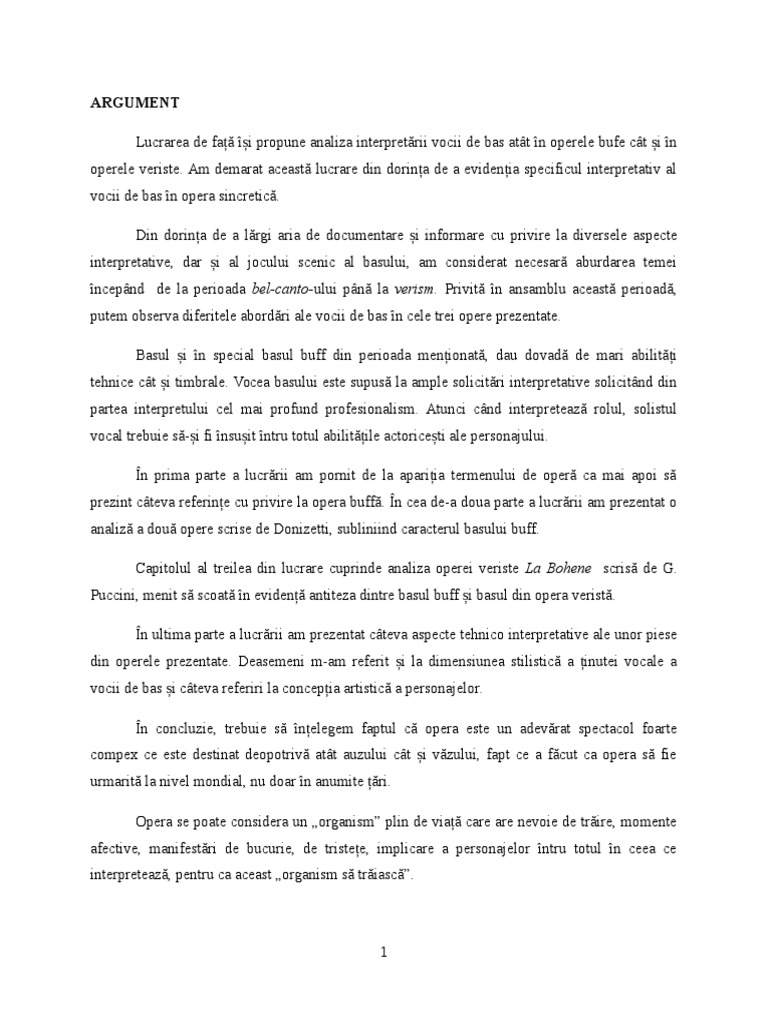 ARGUMENT

Lucrarea de față își propune analiza interpretării vocii de bas atât în operele bufe cât și în operele veriste. Am demarat această lucrare din dorința de a evidenția specificul interpretativ al vocii de bas în opera sincretică.

Din dorința de a lărgi aria de documentare și informare cu privire la diversele aspecte interpretative, dar și al jocului scenic al basului, am considerat necesară aburdarea temei începând de la perioada bel-canto-ului până la verism. Privită în ansamblu această perioadă, putem observa diferitele abordări ale vocii de bas în cele trei opere prezentate.

Basul și în special basul buff din perioada menționată, dau dovadă de mari abilități tehnice cât și timbrale. Vocea basului este supusă la ample solicitări interpretative solicitând din partea interpretului cel mai profund profesionalism. Atunci când interpretează rolul, solistul vocal trebuie să-și fi însușit întru totul abilitățile actoricești ale personajului.

În prima parte a lucrării am pornit de la apariția termenului de operă ca mai apoi să prezint câteva referințe cu privire la opera buffă. În cea de-a doua parte a lucrării am prezentat o analiză a două opere scrise de Donizetti, subliniind caracterul basului buff.

Capitolul al treilea din lucrare cuprinde analiza operei veriste La Bohene scrisă de G. Puccini, menit să scoată în evidență antiteza dintre basul buff și basul din opera veristă.

În ultima parte a lucrării am prezentat câteva aspecte tehnico interpretative ale unor piese din operele prezentate. Deasemeni m-am referit și la dimensiunea stilistică a ținutei vocale a vocii de bas și câteva referiri la concepția artistică a personajelor.

În concluzie, trebuie să înțelegem faptul că opera este un adevărat spectacol foarte compex ce este destinat deopotrivă atât auzului cât și văzului, fapt ce a făcut ca opera să fie urmarită la nivel mondial, nu doar în anumite țări.

Opera se poate considera un „organism" plin de viață care are nevoie de trăire, momente afective, manifestări de bucurie, de tristețe, implicare a personajelor întru totul în ceea ce interpretează, pentru ca aceast „organism să trăiască".

1